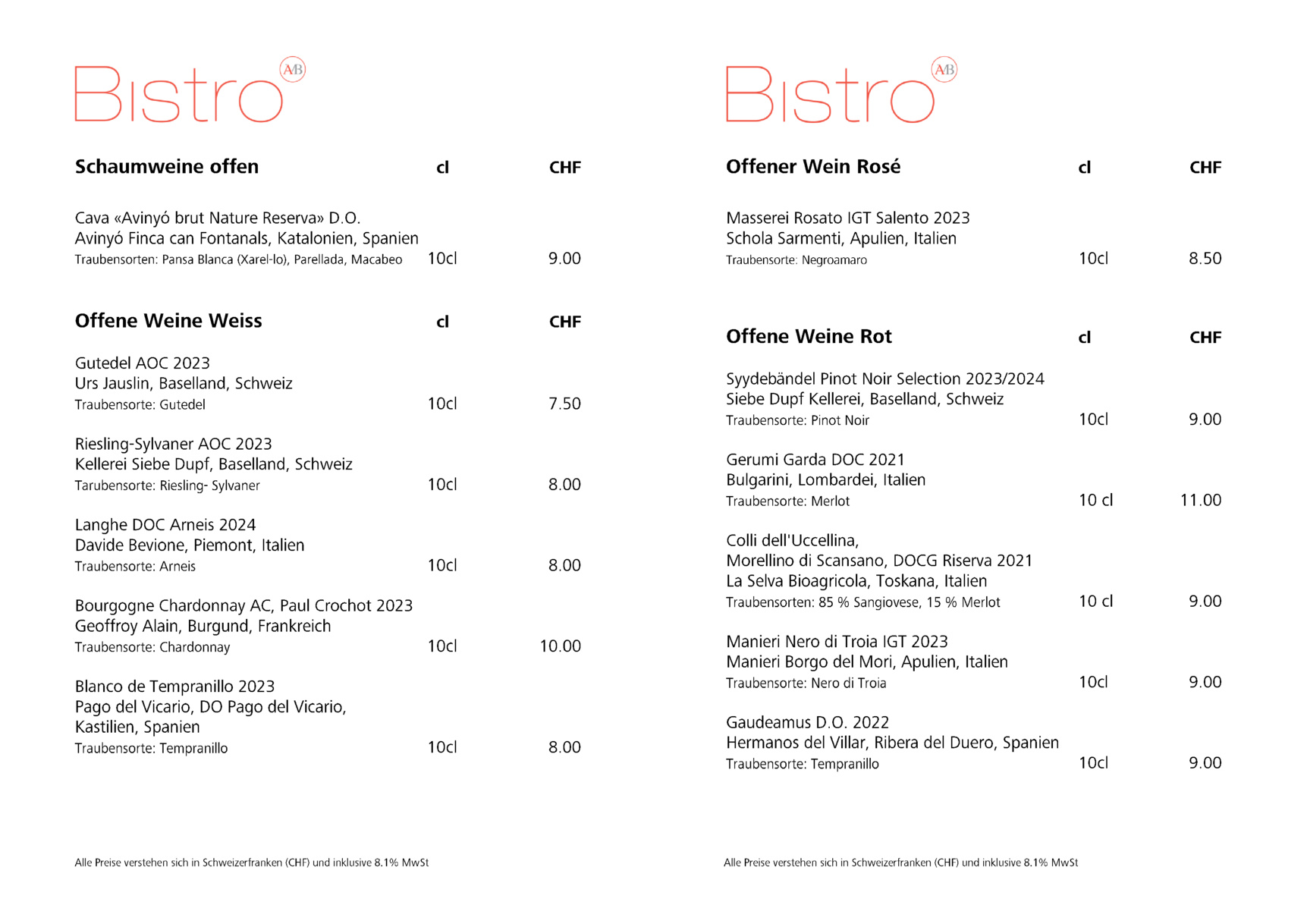 Bistro AB

Schaumweine offen cl CHF

Cava «Avinyó brut Nature Reserva» D.O.
Avinyó Finca can Fontanals, Katalonien, Spanien
Traubensorten: Pansa Blanca (Xarel-lo), Parellada, Macabeo 10cl 9.00

Offene Weine Weiss cl CHF

Gutedel AOC 2023
Urs Jauslin, Baselland, Schweiz
Traubensorte: Gutedel 10cl 7.50

Riesling-Sylvaner AOC 2023
Kellerei Siebe Dupf, Baselland, Schweiz
Tarubensorte: Riesling- Sylvaner 10cl 8.00

Langhe DOC Arneis 2024
Davide Bevione, Piemont, Italien
Traubensorte: Arneis 10cl 8.00

Bourgogne Chardonnay AC, Paul Crochot 2023
Geoffroy Alain, Burgund, Frankreich
Traubensorte: Chardonnay 10cl 10.00

Blanco de Tempranillo 2023
Pago del Vicario, DO Pago del Vicario,
Kastilien, Spanien
Traubensorte: Tempranillo 10cl 8.00

Alle Preise verstehen sich in Schweizerfranken (CHF) und inklusive 8.1% MwSt

Bistro AB

Offener Wein Rosé cl CHF

Masserei Rosato IGT Salento 2023
Schola Sarmenti, Apulien, Italien
Traubensorte: Negroamaro 10cl 8.50

Offene Weine Rot cl CHF

Syydebändel Pinot Noir Selection 2023/2024
Siebe Dupf Kellerei, Baselland, Schweiz
Traubensorte: Pinot Noir 10cl 9.00

Gerumi Garda DOC 2021
Bulgarini, Lombardei, Italien
Traubensorte: Merlot 10 cl 11.00

Colli dell'Uccellina,
Morellino di Scansano, DOCG Riserva 2021
La Selva Bioagricola, Toskana, Italien
Traubensorten: 85 % Sangiovese, 15 % Merlot 10 cl 9.00

Manieri Nero di Troia IGT 2023
Manieri Borgo del Mori, Apulien, Italien
Traubensorte: Nero di Troia 10cl 9.00

Gaudeamus D.O. 2022
Hermanos del Villar, Ribera del Duero, Spanien
Traubensorte: Tempranillo 10cl 9.00

Alle Preise verstehen sich in Schweizerfranken (CHF) und inklusive 8.1% MwSt